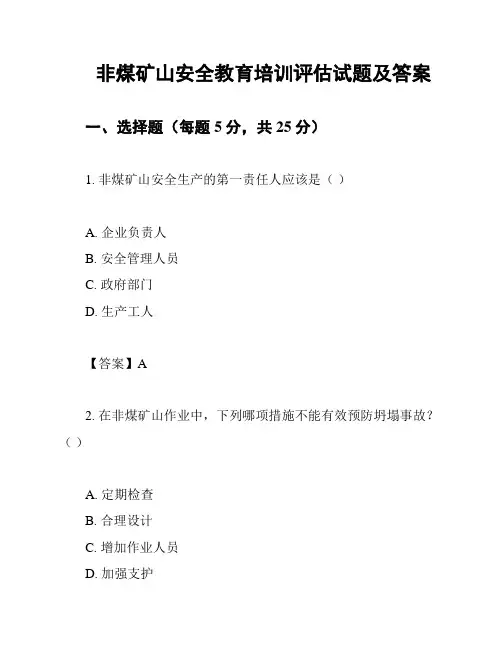 非煤矿山安全教育培训评估试题及答案

一、选择题（每题 5 分，共 25 分）

1. 非煤矿山安全生产的第一责任人应该是（ ）

A. 企业负责人
B. 安全管理人员
C. 政府部门
D. 生产工人

【答案】A

2. 在非煤矿山作业中，下列哪项措施不能有效预防坍塌事故？（ ）

A. 定期检查
B. 合理设计
C. 增加作业人员
D. 加强支护